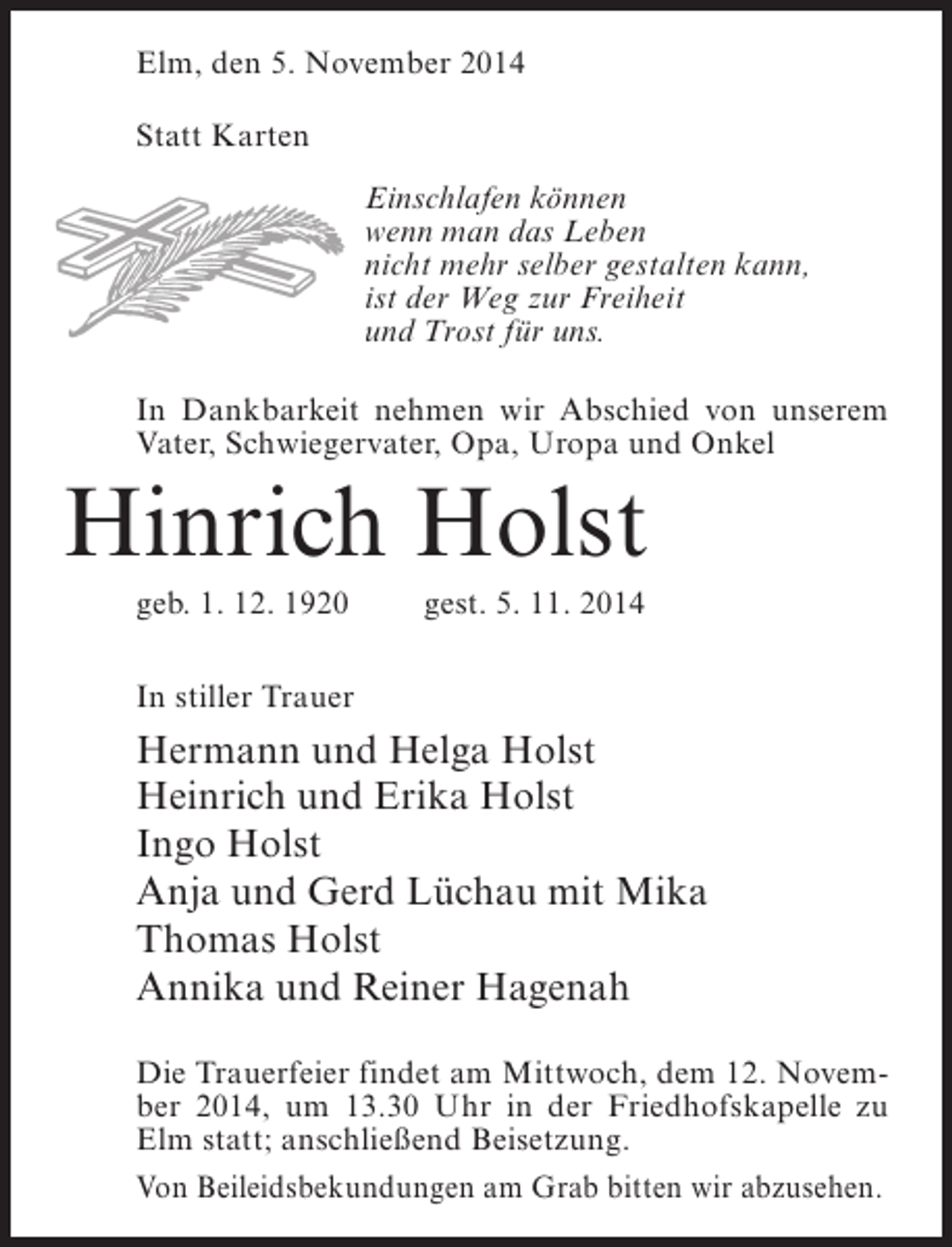 Elm, den 5. November 2014

Statt Karten

Einschlafen können
wenn man das Leben
nicht mehr selber gestalten kann,
ist der Weg zur Freiheit
und Trost für uns.

In Dankbarkeit nehmen wir Abschied von unserem Vater, Schwiegervater, Opa, Uropa und Onkel

Hinrich Holst

geb. 1. 12. 1920 gest. 5. 11. 2014

In stiller Trauer

Hermann und Helga Holst
Heinrich und Erika Holst
Ingo Holst
Anja und Gerd Lüchau mit Mika
Thomas Holst
Annika und Reiner Hagenah

Die Trauerfeier findet am Mittwoch, dem 12. November 2014, um 13.30 Uhr in der Friedhofskapelle zu Elm statt; anschließend Beisetzung.

Von Beileidsbekundungen am Grab bitten wir abzusehen.